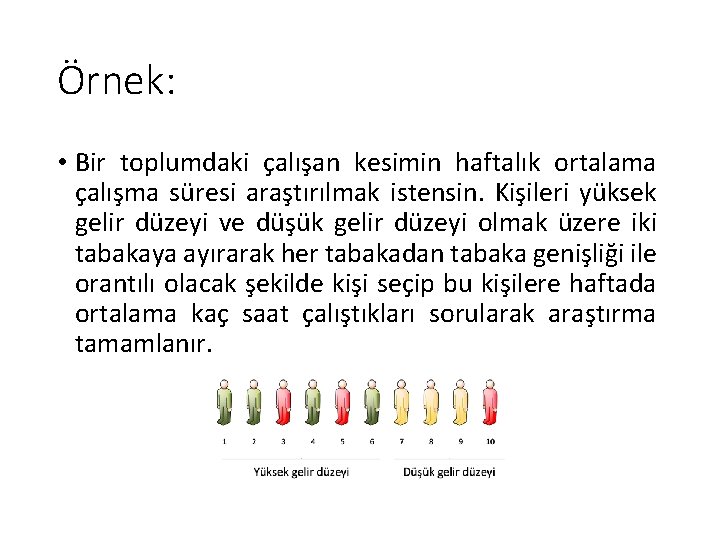 Örnek:

• Bir toplumdaki çalışan kesimin haftalık ortalama çalışma süresi araştırılmak istensin. Kişileri yüksek gelir düzeyi ve düşük gelir düzeyi olmak üzere iki tabakaya ayırarak her tabakadan tabaka genişliği ile orantılı olacak şekilde kişi seçip bu kişilere haftada ortalama kaç saat çalıştıkları sorularak araştırma tamamlanır.

1 2 3 4 5 6 7 8 9 10

Yüksek gelir düzeyi

Düşük gelir düzeyi